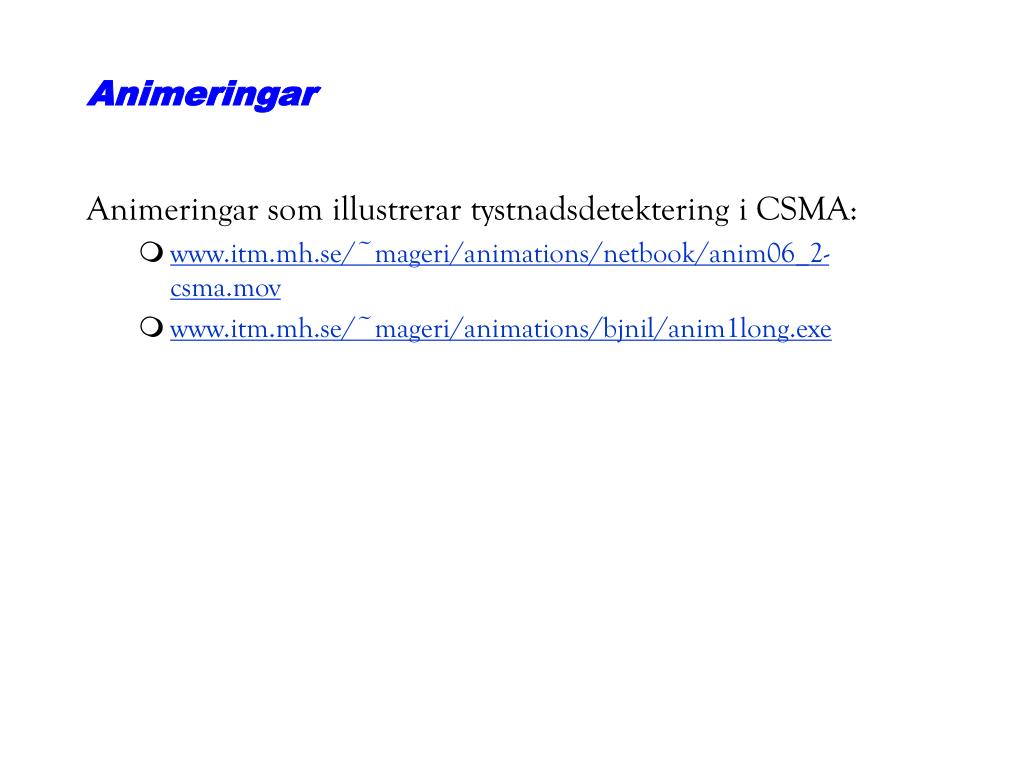 Animeringar

Animeringar som illustrerar tystnadsdetektering i CSMA:

www.itm.mh.se/~mageri/animations/netbook/anim06_2-csma.mov

www.itm.mh.se/~mageri/animations/bjnil/anim1long.exe